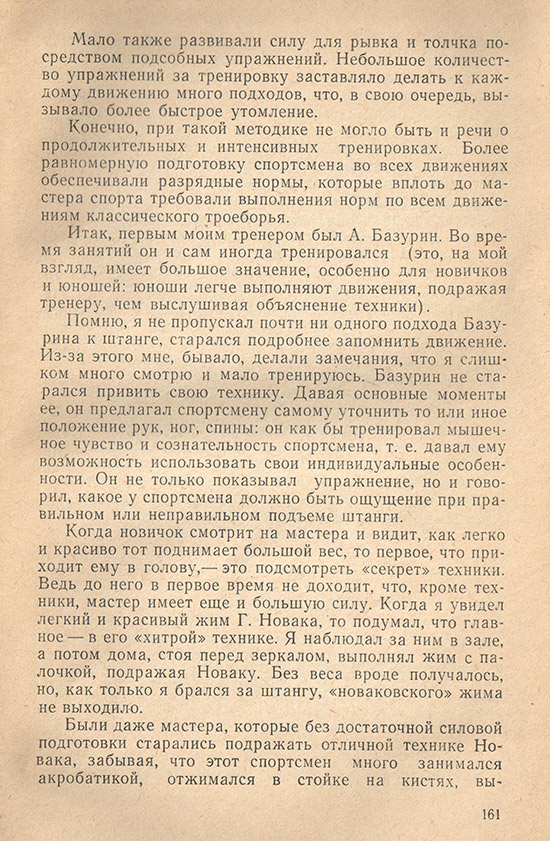 Мало также развивали силу для рывка и толчка посредством подсобных упражнений. Небольшое количество упражнений за тренировку заставляло делать к каждому движению много подходов, что, в свою очередь, вызывало более быстрое утомление.

Конечно, при такой методике не могло быть и речи о продолжительных и интенсивных тренировках. Более равномерную подготовку спортсмена во всех движениях обеспечивали разрядные нормы, которые вплоть до мастера спорта требовали выполнения норм по всем движениям классического троеборья.

Итак, первым моим тренером был А. Базурин. Во время занятий он и сам иногда тренировался (это, на мой взгляд, имеет большое значение, особенно для новичков и юношей: юноши легче выполняют движения, подражая тренеру, чем выслушивая объяснение техники).

Помню, я не пропускал почти ни одного подхода Базурина к штанге, старался подробнее запомнить движение. Из-за этого мне, бывало, делали замечания, что я слишком много смотрю и мало тренируюсь. Базурин не старался привить свою технику. Давая основные моменты ее, он предлагал спортсмену самому уточнить то или иное положение рук, ног, спины: он как бы тренировал мышечное чувство и сознательность спортсмена, т. е. давал ему возможность использовать свои индивидуальные особенности. Он не только показывал упражнение, но и говорил, какое у спортсмена должно быть ощущение при правильном или неправильном подъеме штанги.

Когда новичок смотрит на мастера и видит, как легко и красиво тот поднимает большой вес, то первое, что приходит ему в голову,— это подсмотреть «секрет» техники. Ведь до него в первое время не доходит, что, кроме техники, мастер имеет еще и большую силу. Когда я увидел легкий и красивый жим Г. Новака, то подумал, что главное — в его «хитрой» технике. Я наблюдал за ним в зале, а потом дома, стоя перед зеркалом, выполнял жим с палочкой, подражая Новаку. Без веса вроде получалось, но, как только я брался за штангу, «новаковского» жима не выходило.

Были даже мастера, которые без достаточной силовой подготовки старались подражать отличной технике Новака, забывая, что этот спортсмен много занимался акробатикой, отжимался в стойке на кистях, вы-

161